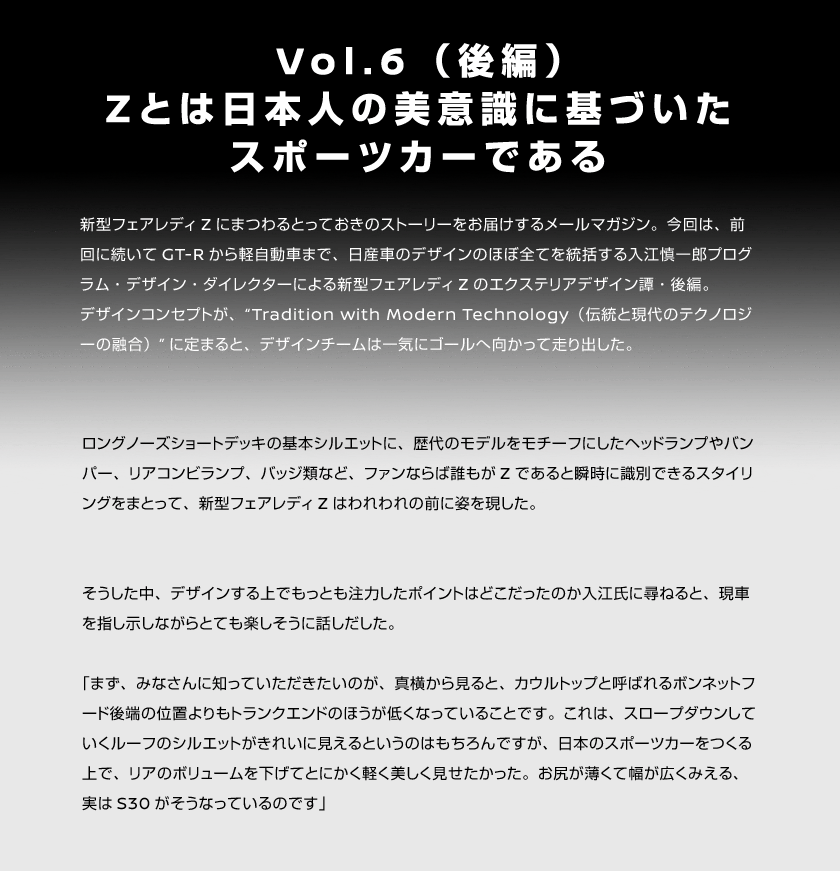 Vol.6（後編）
Zとは日本人の美意識に基づいたスポーツカーである

新型フェアレディ Z にまつわるとっておきのストーリーをお届けするメールマガジン。今回は、前回に続いて GT-R から軽自動車まで、日産車のデザインのほぼ全てを統括する入江慎一郎プログラム・デザイン・ダイレクターによる新型フェアレディ Z のエクステリアデザイン譚・後編。
デザインコンセプトが、“Tradition with Modern Technology（伝統と現代のテクノロジーの融合）” に定まると、デザインチームは一気にゴールへ向かって走り出した。

ロングノーズショートデッキの基本シルエットに、歴代のモデルをモチーフにしたヘッドランプやバンパー、リアコンビランプ、バッジ類など、ファンならば誰もが Z であると瞬時に識別できるスタイリングをまとって、新型フェアレディ Z はわれわれの前に姿を現した。

そうした中、デザインする上でもっとも注力したポイントはどこだったのか入江氏に尋ねると、現車を指し示しながらとても楽しそうに話しだした。

「まず、みなさんに知っていただきたいのが、真横から見ると、カウルトップと呼ばれるボンネットフード後端の位置よりもトランクエンドのほうが低くなっていることです。これは、スロープダウンしていくルーフのシルエットがきれいに見えるというのはもちろんですが、日本のスポーツカーをつくる上で、リアのボリュームを下げてとにかく軽く美しく見せたかった。お尻が薄くて幅が広くみえる、実は S30 がそうなっているのです」